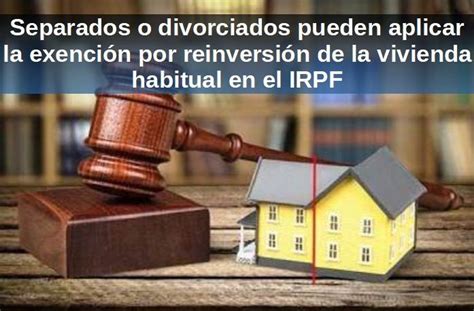 Separados o divorciados pueden aplicar la exención por reinversión de la vivienda habitual en el IRPF